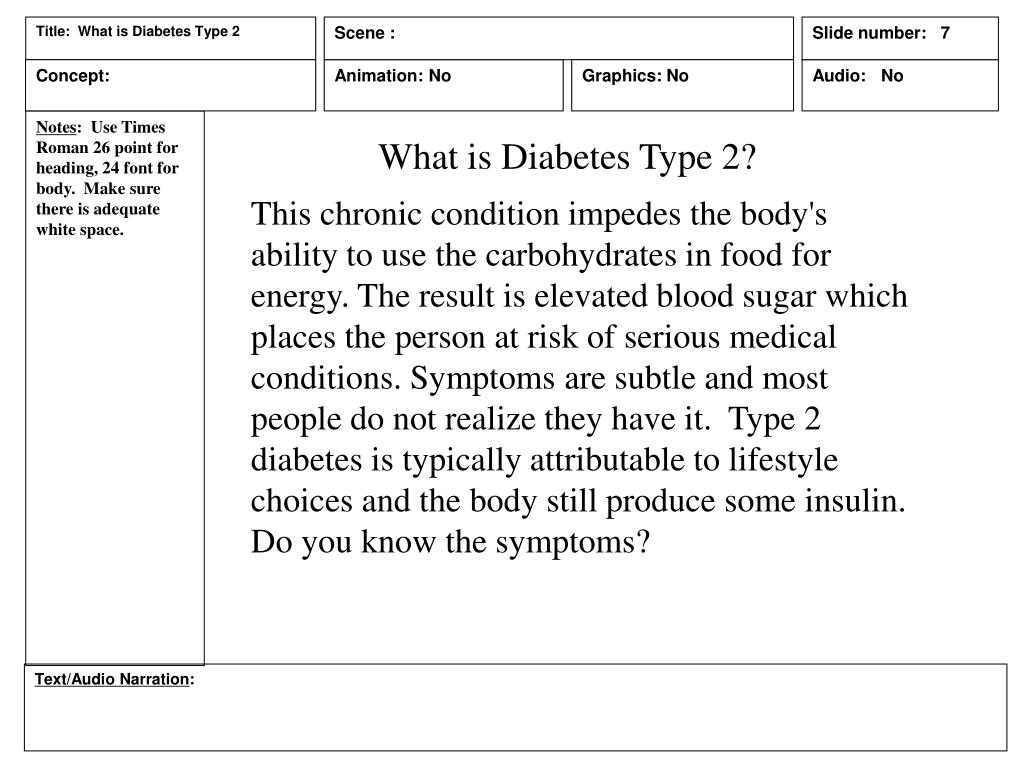 Title: What is Diabetes Type 2

Scene :

Slide number: 7

Concept:

Animation: No

Graphics: No

Audio: No

Notes: Use Times Roman 26 point for heading, 24 font for body. Make sure there is adequate white space.

What is Diabetes Type 2?

This chronic condition impedes the body's ability to use the carbohydrates in food for energy. The result is elevated blood sugar which places the person at risk of serious medical conditions. Symptoms are subtle and most people do not realize they have it. Type 2 diabetes is typically attributable to lifestyle choices and the body still produce some insulin. Do you know the symptoms?

Text/Audio Narration: